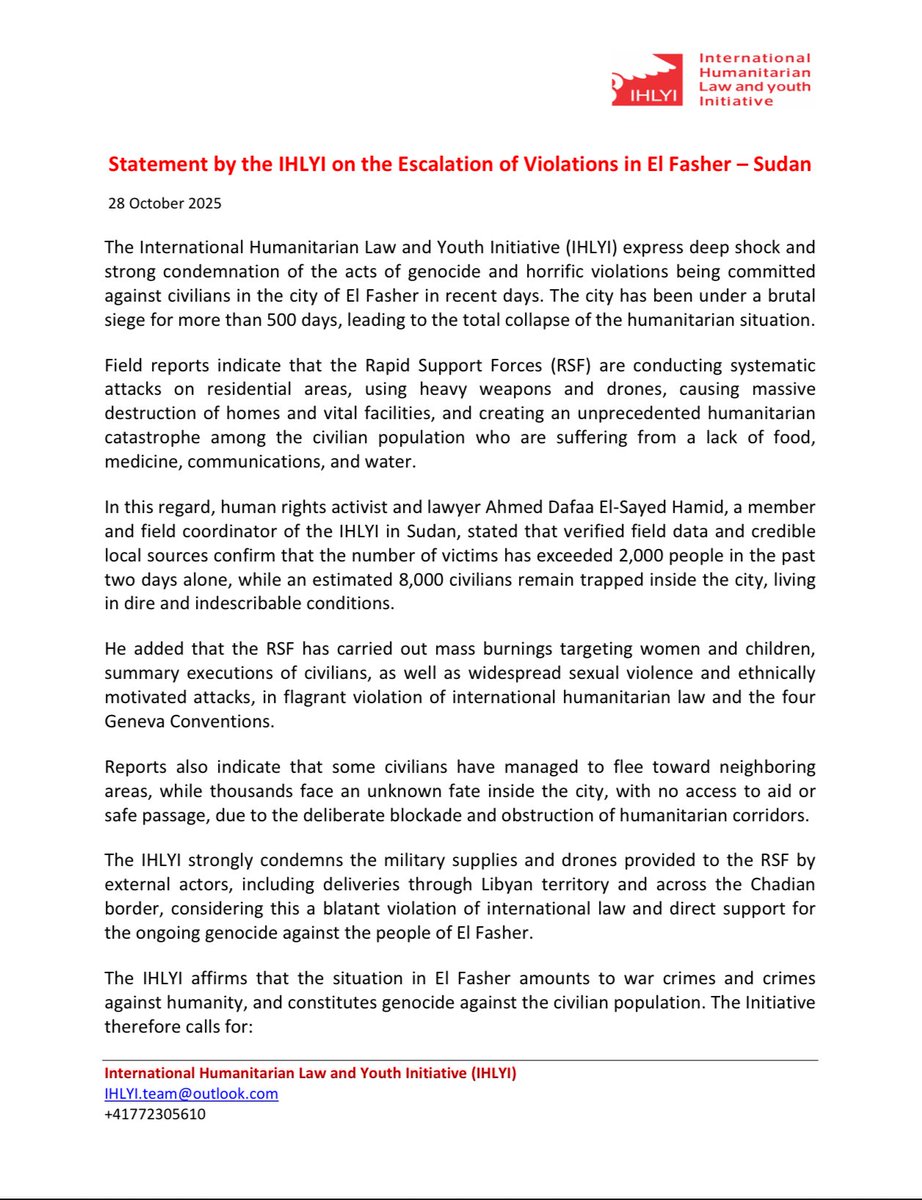 IHLYI International Humanitarian Law and youth Initiative

Statement by the IHLYI on the Escalation of Violations in El Fasher – Sudan

28 October 2025

The International Humanitarian Law and Youth Initiative (IHLYI) express deep shock and strong condemnation of the acts of genocide and horrific violations being committed against civilians in the city of El Fasher in recent days. The city has been under a brutal siege for more than 500 days, leading to the total collapse of the humanitarian situation.

Field reports indicate that the Rapid Support Forces (RSF) are conducting systematic attacks on residential areas, using heavy weapons and drones, causing massive destruction of homes and vital facilities, and creating an unprecedented humanitarian catastrophe among the civilian population who are suffering from a lack of food, medicine, communications, and water.

In this regard, human rights activist and lawyer Ahmed Dafaa El-Sayed Hamid, a member and field coordinator of the IHLYI in Sudan, stated that verified field data and credible local sources confirm that the number of victims has exceeded 2,000 people in the past two days alone, while an estimated 8,000 civilians remain trapped inside the city, living in dire and indescribable conditions.

He added that the RSF has carried out mass burnings targeting women and children, summary executions of civilians, as well as widespread sexual violence and ethnically motivated attacks, in flagrant violation of international humanitarian law and the four Geneva Conventions.

Reports also indicate that some civilians have managed to flee toward neighboring areas, while thousands face an unknown fate inside the city, with no access to aid or safe passage, due to the deliberate blockade and obstruction of humanitarian corridors.

The IHLYI strongly condemns the military supplies and drones provided to the RSF by external actors, including deliveries through Libyan territory and across the Chadian border, considering this a blatant violation of international law and direct support for the ongoing genocide against the people of El Fasher.

The IHLYI affirms that the situation in El Fasher amounts to war crimes and crimes against humanity, and constitutes genocide against the civilian population. The Initiative therefore calls for:

International Humanitarian Law and Youth Initiative (IHLYI)
IHLYI.team@outlook.com
+41772305610